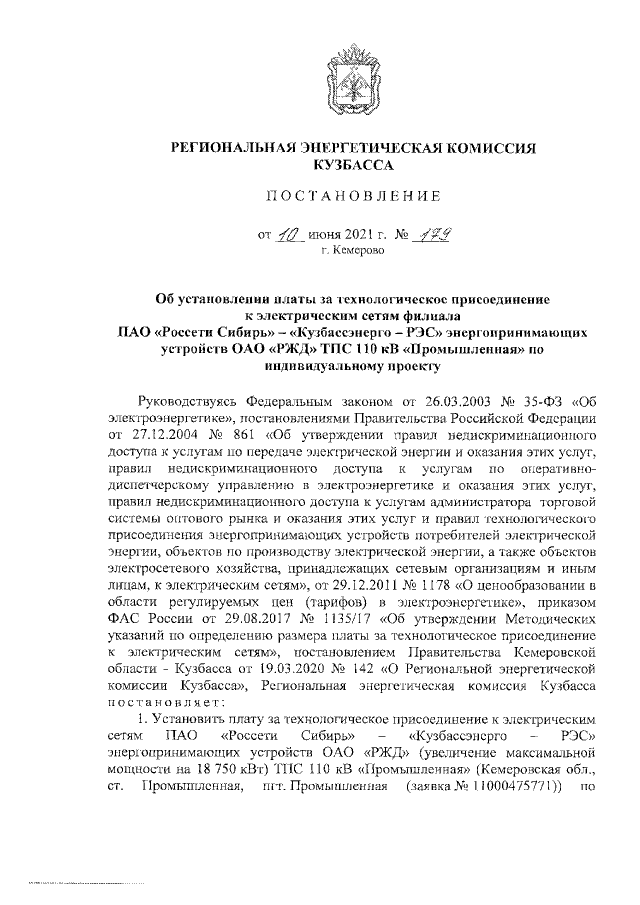 РЕГИОНАЛЬНАЯ ЭНЕРГЕТИЧЕСКАЯ КОМИССИЯ КУЗБАССА

ПОСТАНОВЛЕНИЕ

от 10 июня 2021 г. № 179
г. Кемерово

Об установлении платы за технологическое присоединение к электрическим сетям филиала ПАО «Россети Сибирь» – «Кузбассэнерго – РЭС» энергопринимающих устройств ОАО «РЖД» ТПС 110 кВ «Промышленная» по индивидуальному проекту

Руководствуясь Федеральным законом от 26.03.2003 № 35-ФЗ «Об электроэнергетике», постановлениями Правительства Российской Федерации от 27.12.2004 № 861 «Об утверждении правил недискриминационного доступа к услугам по передаче электрической энергии и оказания этих услуг, правил недискриминационного доступа к услугам по оперативно-диспетчерскому управлению в электроэнергетике и оказания этих услуг, правил недискриминационного доступа к услугам администратора торговой системы оптового рынка и оказания этих услуг и правил технологического присоединения энергопринимающих устройств потребителей электрической энергии, объектов по производству электрической энергии, а также объектов электросетевого хозяйства, принадлежащих сетевым организациям и иным лицам, к электрическим сетям», от 29.12.2011 № 1178 «О ценообразовании в области регулируемых цен (тарифов) в электроэнергетике», приказом ФАС России от 29.08.2017 № 1135/17 «Об утверждении Методических указаний по определению размера платы за технологическое присоединение к электрическим сетям», постановлением Правительства Кемеровской области - Кузбасса от 19.03.2020 № 142 «О Региональной энергетической комиссии Кузбасса», Региональная энергетическая комиссия Кузбасса постановляет:

1. Установить плату за технологическое присоединение к электрическим сетям ПАО «Россети Сибирь» – «Кузбассэнерго – РЭС» энергопринимающих устройств ОАО «РЖД» (увеличение максимальной мощности на 18 750 кВт) ТПС 110 кВ «Промышленная» (Кемеровская обл., ст. Промышленная, пгт. Промышленная (заявка № 11000475771)) по